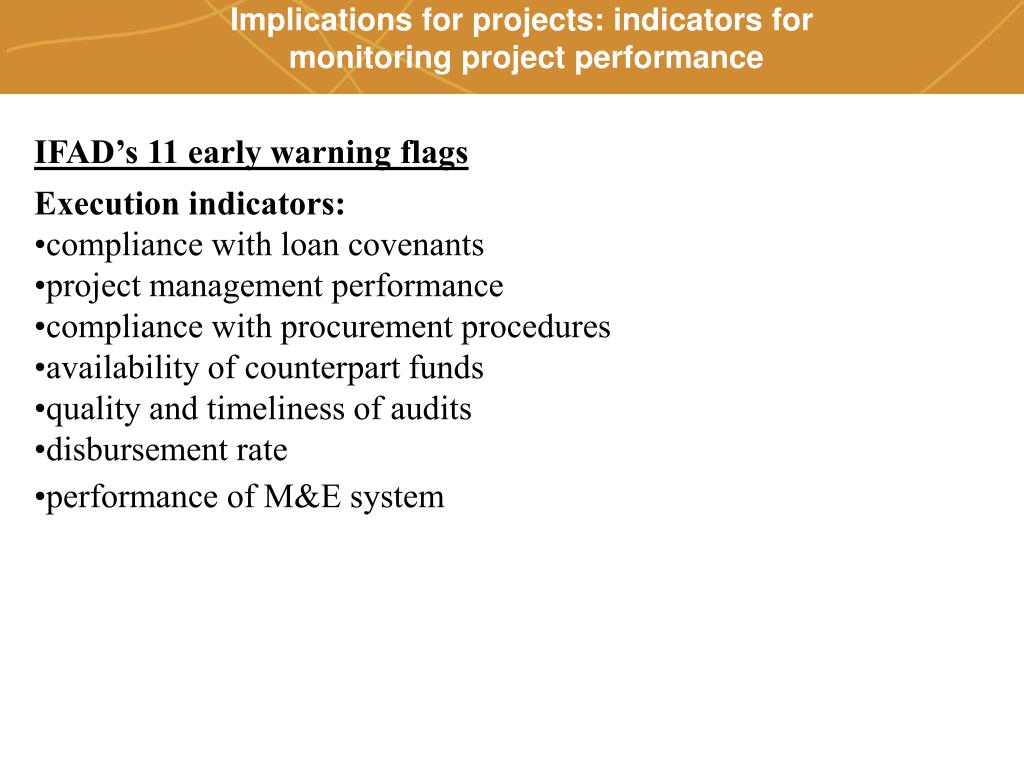 Implications for projects: indicators for monitoring project performance

IFAD’s 11 early warning flags

Execution indicators:
•compliance with loan covenants
•project management performance
•compliance with procurement procedures
•availability of counterpart funds
•quality and timeliness of audits
•disbursement rate
•performance of M&E system